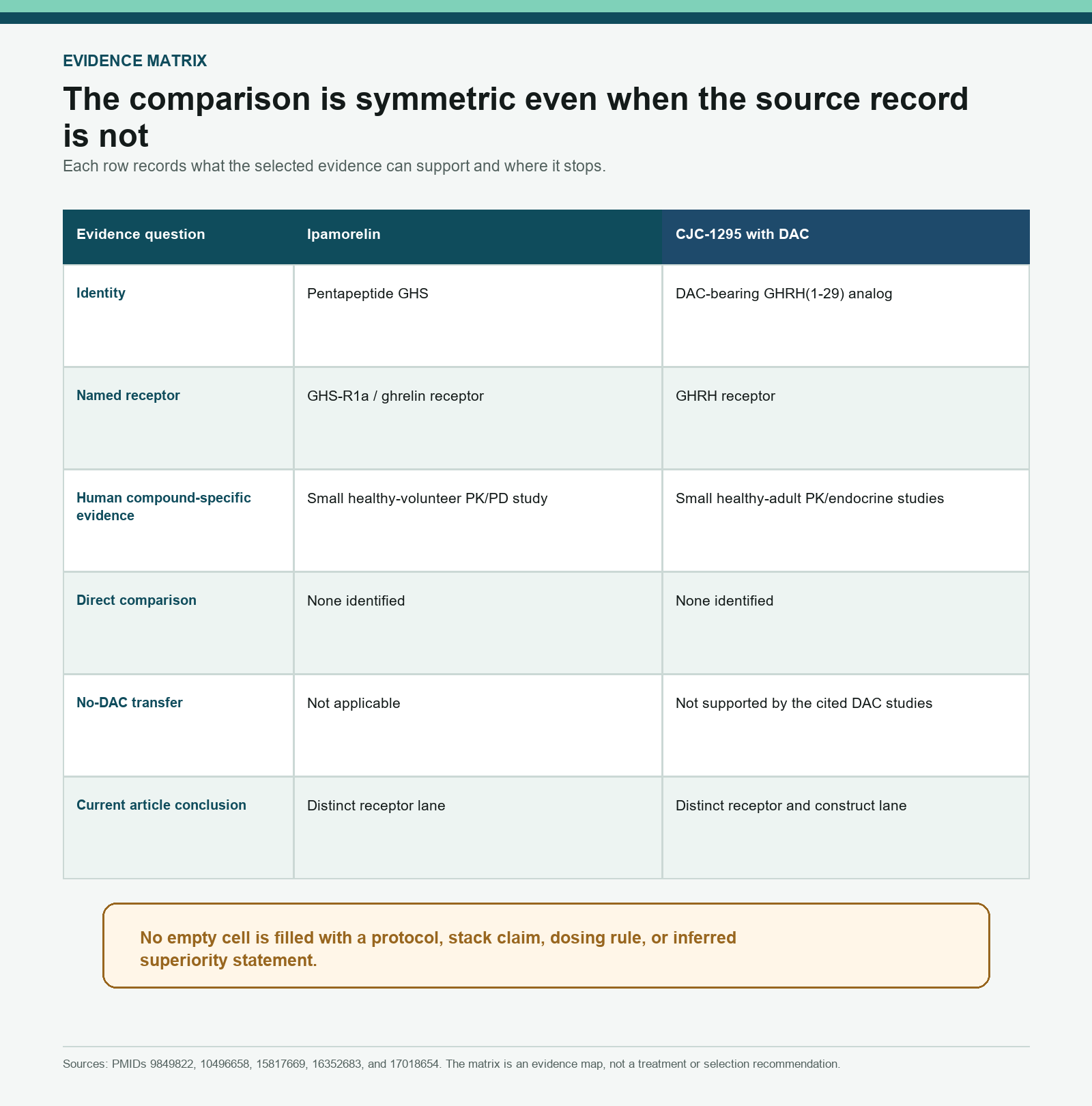 EVIDENCE MATRIX

The comparison is symmetric even when the source record is not

Each row records what the selected evidence can support and where it stops.

| Evidence question | Ipamorelin | CJC-1295 with DAC |
|---|---|---|
| Identity | Pentapeptide GHS | DAC-bearing GHRH(1-29) analog |
| Named receptor | GHS-R1a / ghrelin receptor | GHRH receptor |
| Human compound-specific evidence | Small healthy-volunteer PK/PD study | Small healthy-adult PK/endocrine studies |
| Direct comparison | None identified | None identified |
| No-DAC transfer | Not applicable | Not supported by the cited DAC studies |
| Current article conclusion | Distinct receptor lane | Distinct receptor and construct lane |

No empty cell is filled with a protocol, stack claim, dosing rule, or inferred superiority statement.

Sources: PMIDs 9849822, 10496658, 15817669, 16352683, and 17018654. The matrix is an evidence map, not a treatment or selection recommendation.